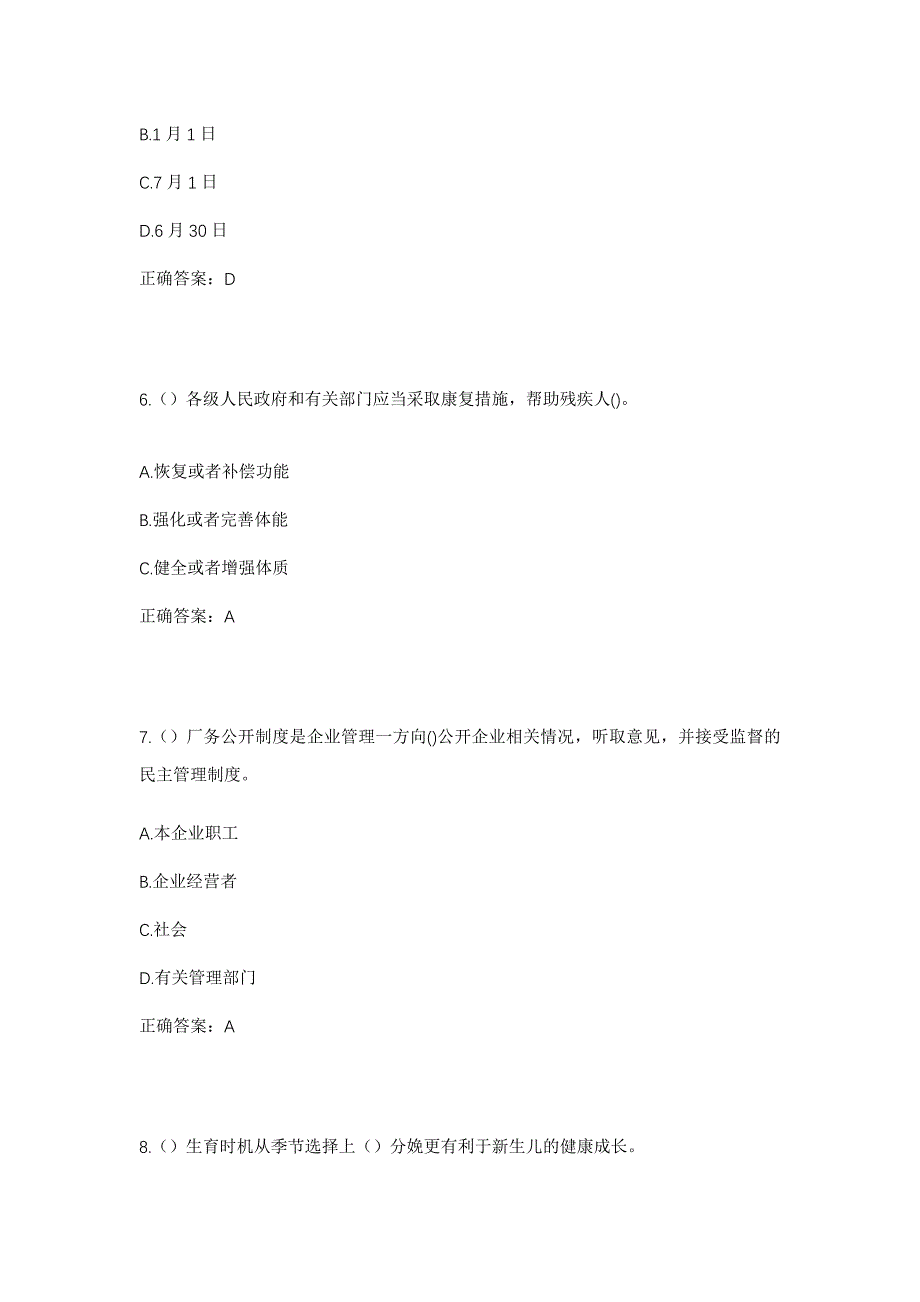 B.1 月 1 日

C.7 月 1 日

D.6 月 30 日

正确答案：D

6.（）各级人民政府和有关部门应当采取康复措施，帮助残疾人()。

A.恢复或者补偿功能

B.强化或者完善体能

C.健全或者增强体质

正确答案：A

7.（）厂务公开制度是企业管理一方向()公开企业相关情况，听取意见，并接受监督的民主管理制度。

A.本企业职工

B.企业经营者

C.社会

D.有关管理部门

正确答案：A

8.（）生育时机从季节选择上（）分娩更有利于新生儿的健康成长。